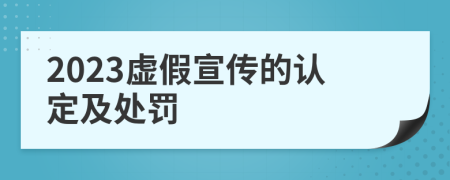 2023虚假宣传的认定及处罚